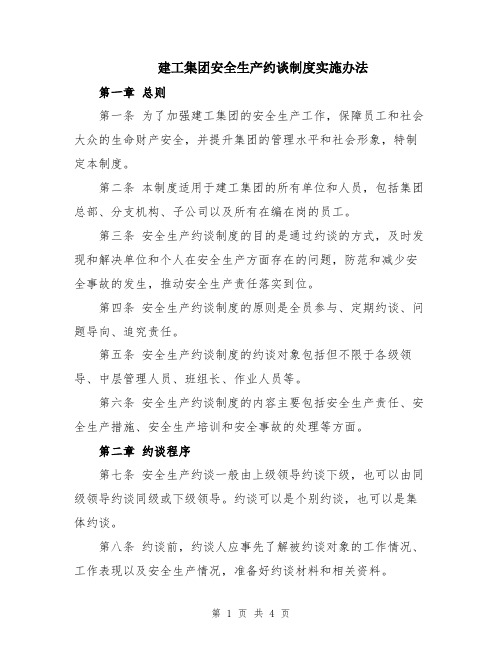 建工集团安全生产约谈制度实施办法

第一章 总则

第一条 为了加强建工集团的安全生产工作，保障员工和社会大众的生命财产安全，并提升集团的管理水平和社会形象，特制定本制度。

第二条 本制度适用于建工集团的所有单位和人员，包括集团总部、分支机构、子公司以及所有在编在岗的员工。

第三条 安全生产约谈制度的目的是通过约谈的方式，及时发现和解决单位和个人在安全生产方面存在的问题，防范和减少安全事故的发生，推动安全生产责任落实到位。

第四条 安全生产约谈制度的原则是全员参与、定期约谈、问题导向、追究责任。

第五条 安全生产约谈制度的约谈对象包括但不限于各级领导、中层管理人员、班组长、作业人员等。

第六条 安全生产约谈制度的内容主要包括安全生产责任、安全生产措施、安全生产培训和安全事故的处理等方面。

第二章 约谈程序

第七条 安全生产约谈一般由上级领导约谈下级，也可以由同级领导约谈同级或下级领导。约谈可以是个别约谈，也可以是集体约谈。

第八条 约谈前，约谈人应事先了解被约谈对象的工作情况、工作表现以及安全生产情况，准备好约谈材料和相关资料。

第 1 页 共 4 页